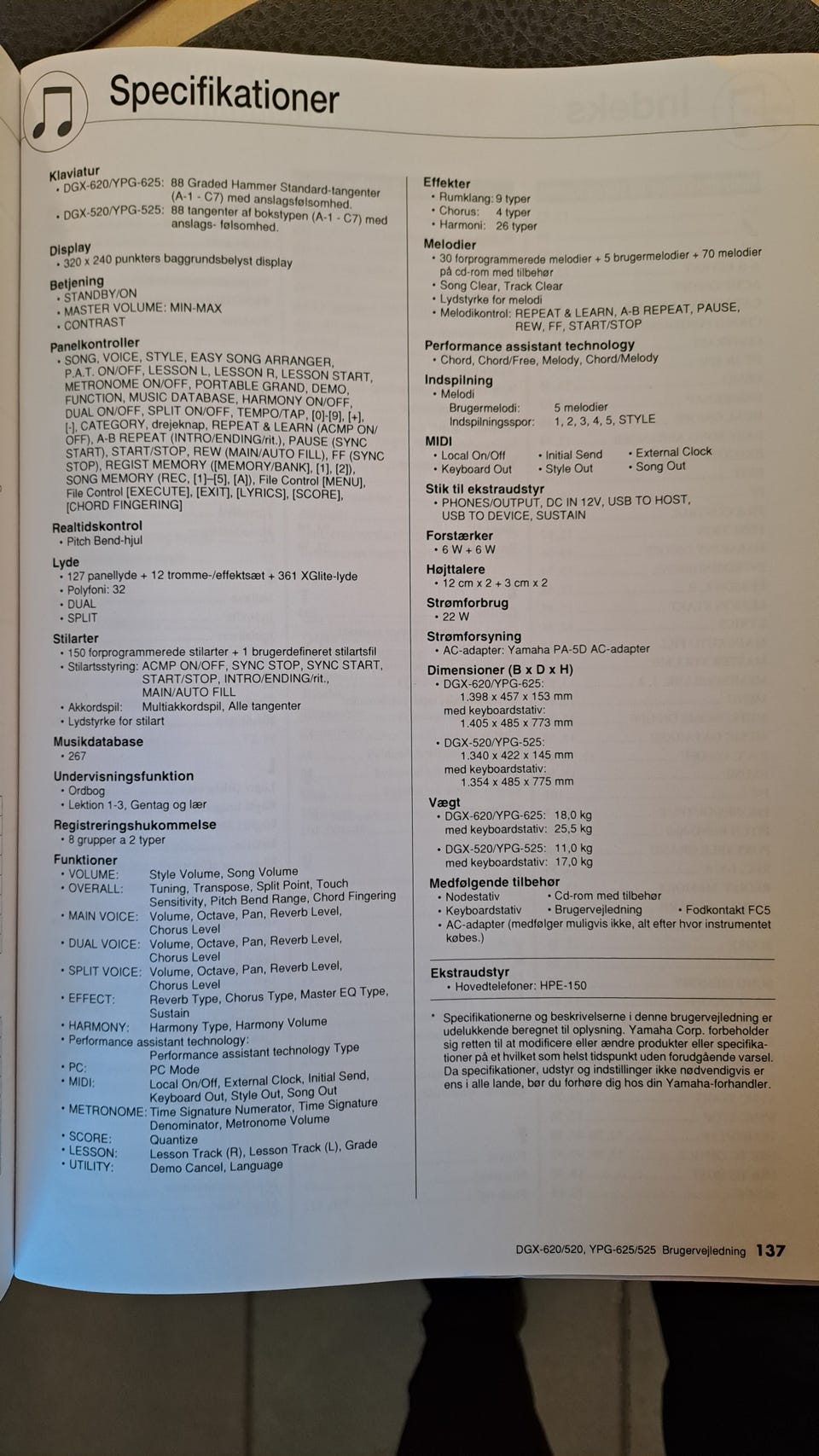 Specifikationer

Klaviatur
• DGX-620/YPG-625: 88 Graded Hammer Standard-tangenter (A-1 - C7) med anslagsfølsomhed.
• DGX-520/YPG-525: 88 tangenter af bokstypen (A-1 - C7) med anslags- følsomhed.

Display
• 320 x 240 punkters baggrundsbelyst display

Betjening
• STANDBY/ON
• MASTER VOLUME: MIN-MAX
• CONTRAST

Panelkontroller
• SONG, VOICE, STYLE, EASY SONG ARRANGER, P.A.T. ON/OFF, LESSON L, LESSON R, LESSON START, METRONOME ON/OFF, PORTABLE GRAND, DEMO, FUNCTION, MUSIC DATABASE, HARMONY ON/OFF, DUAL ON/OFF, SPLIT ON/OFF, TEMPO/TAP, [0]-[9], [+], [-], CATEGORY, drejeknap, REPEAT & LEARN (ACMP ON/OFF), A-B REPEAT (INTRO/ENDING/rit.), PAUSE (SYNC START), START/STOP, REW (MAIN/AUTO FILL), FF (SYNC STOP), REGIST MEMORY ([MEMORY/BANK], [1], [2]), SONG MEMORY (REC, [1]–[5], [A]), File Control [MENU], File Control [EXECUTE], [EXIT], [LYRICS], [SCORE], [CHORD FINGERING]

Realtidskontrol
• Pitch Bend-hjul

Lyde
• 127 panellyde + 12 tromme-/effektsæt + 361 XGlite-lyde
• Polyfoni: 32
• DUAL
• SPLIT

Stilarter
• 150 forprogrammerede stilarter + 1 brugerdefineret stilartsfil
• Stilartsstyring: ACMP ON/OFF, SYNC STOP, SYNC START, START/STOP, INTRO/ENDING/rit., MAIN/AUTO FILL
• Akkordspil: Multiakkordspil, Alle tangenter
• Lydstyrke for stilart

Musikdatabase
• 267

Undervisningsfunktion
• Ordbog
• Lektion 1-3, Gentag og lær

Registreringshukommelse
• 8 grupper a 2 typer

Funktioner
• VOLUME: Style Volume, Song Volume
• OVERALL: Tuning, Transpose, Split Point, Touch Sensitivity, Pitch Bend Range, Chord Fingering
• MAIN VOICE: Volume, Octave, Pan, Reverb Level, Chorus Level
• DUAL VOICE: Volume, Octave, Pan, Reverb Level, Chorus Level
• SPLIT VOICE: Volume, Octave, Pan, Reverb Level, Chorus Level
• EFFECT: Reverb Type, Chorus Type, Master EQ Type, Sustain
• HARMONY: Harmony Type, Harmony Volume
• Performance assistant technology: Performance assistant technology Type
• PC: PC Mode
• MIDI: Local On/Off, External Clock, Initial Send, Keyboard Out, Style Out, Song Out
• METRONOME: Time Signature Numerator, Time Signature Denominator, Metronome Volume
• SCORE: Quantize
• LESSON: Lesson Track (R), Lesson Track (L), Grade
• UTILITY: Demo Cancel, Language

Effekter
• Rumklang: 9 typer
• Chorus: 4 typer
• Harmoni: 26 typer

Melodier
• 30 forprogrammerede melodier + 5 brugermelodier + 70 melodier på cd-rom med tilbehør
• Song Clear, Track Clear
• Lydstyrke for melodi
• Melodikontrol: REPEAT & LEARN, A-B REPEAT, PAUSE, REW, FF, START/STOP

Performance assistant technology
• Chord, Chord/Free, Melody, Chord/Melody

Indspilning
• Melodi
Brugermelodi: 5 melodier
Indspilningsspor: 1, 2, 3, 4, 5, STYLE

MIDI
• Local On/Off • Initial Send • External Clock
• Keyboard Out • Style Out • Song Out

Stik til ekstraudstyr
• PHONES/OUTPUT, DC IN 12V, USB TO HOST, USB TO DEVICE, SUSTAIN

Forstærker
• 6 W + 6 W

Højttalere
• 12 cm x 2 + 3 cm x 2

Strømforbrug
• 22 W

Strømforsyning
• AC-adapter: Yamaha PA-5D AC-adapter

Dimensioner (B x D x H)
• DGX-620/YPG-625:
1.398 x 457 x 153 mm
med keyboardstativ:
1.405 x 485 x 773 mm
• DGX-520/YPG-525:
1.340 x 422 x 145 mm
med keyboardstativ:
1.354 x 485 x 775 mm

Vægt
• DGX-620/YPG-625: 18,0 kg
med keyboardstativ: 25,5 kg
• DGX-520/YPG-525: 11,0 kg
med keyboardstativ: 17,0 kg

Medfølgende tilbehør
• Nodestativ • Cd-rom med tilbehør
• Keyboardstativ • Brugervejledning • Fodkontakt FC5
• AC-adapter (medfølger muligvis ikke, alt efter hvor instrumentet købes.)

Ekstraudstyr
• Hovedtelefoner: HPE-150

* Specifikationerne og beskrivelserne i denne brugervejledning er udelukkende beregnet til oplysning. Yamaha Corp. forbeholder sig retten til at modificere eller ændre produkter eller specifikationer på et hvilket som helst tidspunkt uden forudgående varsel. Da specifikationer, udstyr og indstillinger ikke nødvendigvis er ens i alle lande, bør du forhøre dig hos din Yamaha-forhandler.

DGX-620/520, YPG-625/525 Brugervejledning 137